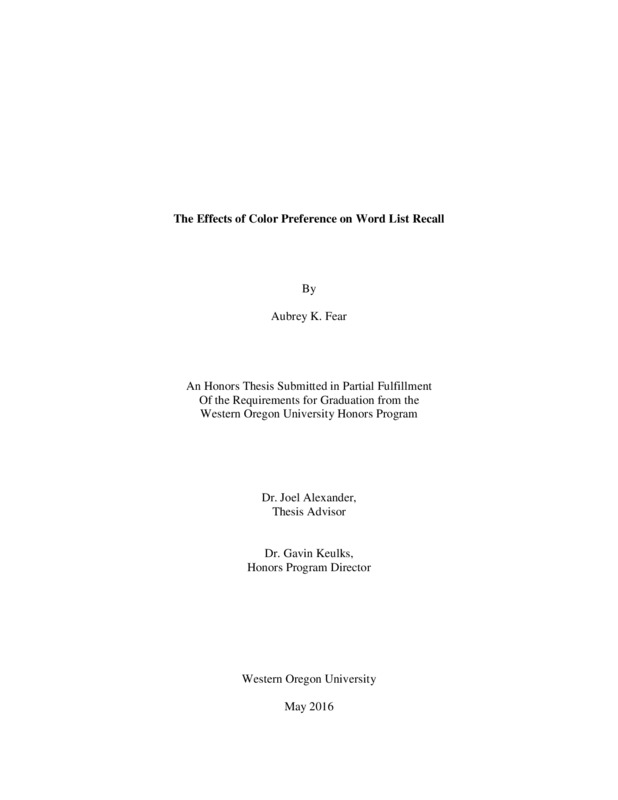 The Effects of Color Preference on Word List Recall

By

Aubrey K. Fear

An Honors Thesis Submitted in Partial Fulfillment
Of the Requirements for Graduation from the
Western Oregon University Honors Program

Dr. Joel Alexander,
Thesis Advisor

Dr. Gavin Keulks,
Honors Program Director

Western Oregon University

May 2016